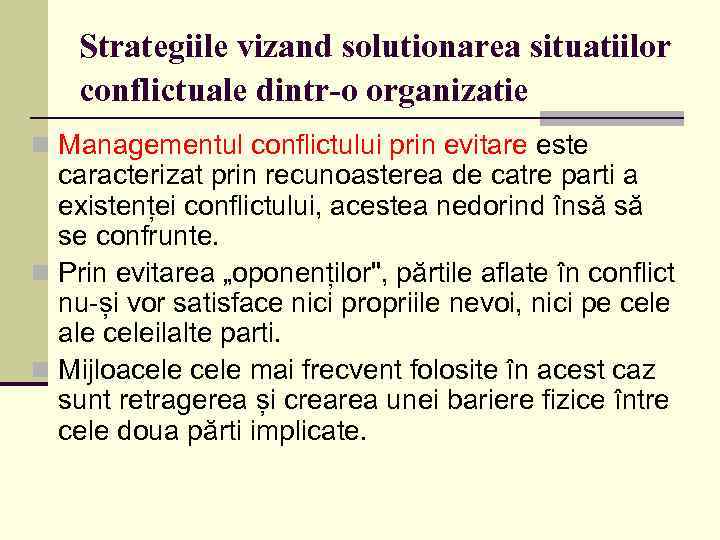 Strategiile vizand solutionarea situatiilor conflictuale dintr-o organizatie

Managementul conflictului prin evitare este caracterizat prin recunoasterea de catre parti a existenței conflictului, acestea nedorind însă să se confrunte.

Prin evitarea „oponenților", părtile aflate în conflict nu-și vor satisface nici propriile nevoi, nici pe cele ale celeilalte parti.

Mijloacele cele mai frecvent folosite în acest caz sunt retragerea și crearea unei bariere fizice între cele doua părti implicate.